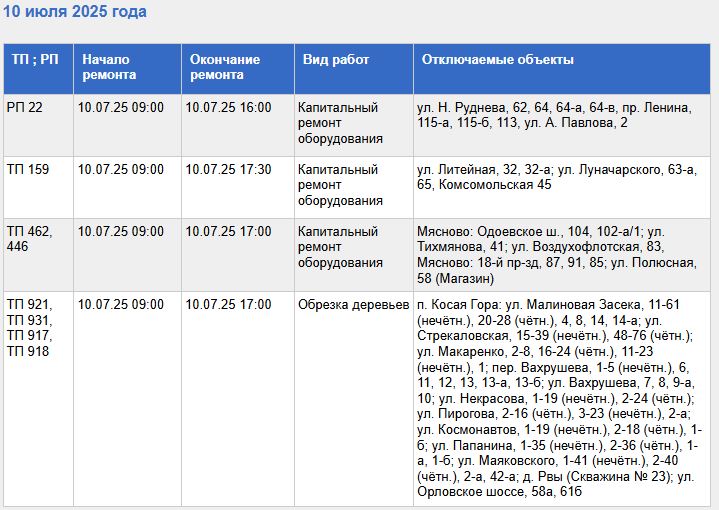 10 июля 2025 года

| ТП ; РП | Начало ремонта | Окончание ремонта | Вид работ | Отключаемые объекты |
|---|---|---|---|---|
| РП 22 | 10.07.25 09:00 | 10.07.25 16:00 | Капитальный ремонт оборудования | ул. Н. Руднева, 62, 64, 64-а, 64-в, пр. Ленина, 115-а, 115-б, 113, ул. А. Павлова, 2 |
| ТП 159 | 10.07.25 09:00 | 10.07.25 17:30 | Капитальный ремонт оборудования | ул. Литейная, 32, 32-а; ул. Луначарского, 63-а, 65, Комсомольская 45 |
| ТП 462, 446 | 10.07.25 09:00 | 10.07.25 17:00 | Капитальный ремонт оборудования | Мясново: Одоевское ш., 104, 102-а/1; ул. Тихмянова, 41; ул. Воздухофлотская, 83, Мясново: 18-й пр-зд, 87, 91, 85; ул. Полюсная, 58 (Магазин) |
| ТП 921, ТП 931, ТП 917, ТП 918 | 10.07.25 09:00 | 10.07.25 17:00 | Обрезка деревьев | п. Косая Гора: ул. Малиновая Засека, 11-61 (нечётн.), 20-28 (чётн.), 4, 8, 14, 14-а; ул. Стрекаловская, 15-39 (нечётн.), 48-76 (чётн.); ул. Макаренко, 2-8, 16-24 (чётн.), 11-23 (нечётн.), 1; пер. Вахрушева, 1-5 (нечётн.), 6, 11, 12, 13, 13-а, 13-б; ул. Вахрушева, 7, 8, 9-а, 10; ул. Некрасова, 1-19 (нечётн.), 2-24 (чётн.); ул. Пирогова, 2-16 (чётн.), 3-23 (нечётн.), 2-а; ул. Космонавтов, 1-19 (нечётн.), 2-18 (чётн.), 1-б; ул. Папанина, 1-35 (нечётн.), 2-36 (чётн.), 1-а, 1-б; ул. Маяковского, 1-41 (нечётн.), 2-40 (чётн.), 2-а, 42-а; д. Рвы (Скважина № 23); ул. Орловское шоссе, 58а, 61б |